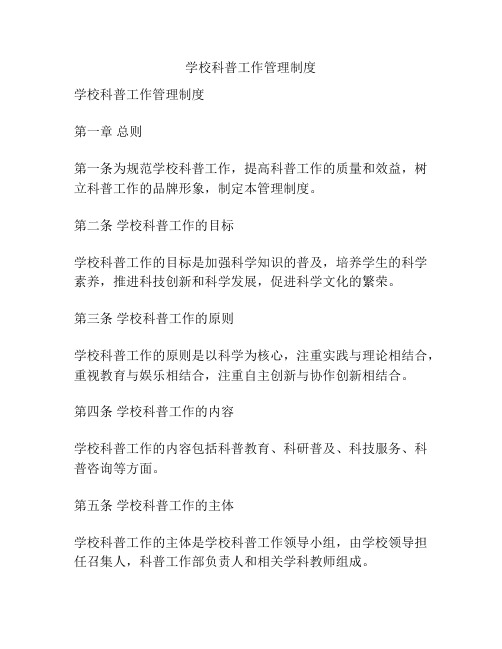 学校科普工作管理制度

学校科普工作管理制度

第一章 总则

第一条为规范学校科普工作，提高科普工作的质量和效益，树立科普工作的品牌形象，制定本管理制度。

第二条 学校科普工作的目标

学校科普工作的目标是加强科学知识的普及，培养学生的科学素养，推进科技创新和科学发展，促进科学文化的繁荣。

第三条 学校科普工作的原则

学校科普工作的原则是以科学为核心，注重实践与理论相结合，重视教育与娱乐相结合，注重自主创新与协作创新相结合。

第四条 学校科普工作的内容

学校科普工作的内容包括科普教育、科研普及、科技服务、科普咨询等方面。

第五条 学校科普工作的主体

学校科普工作的主体是学校科普工作领导小组，由学校领导担任召集人，科普工作部负责人和相关学科教师组成。